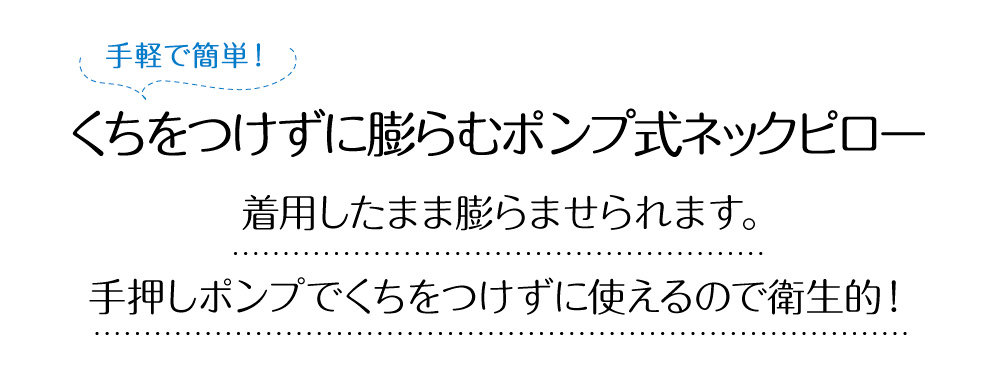 手軽で簡単！

くちをつけずに膨らむポンプ式ネックピロー

着用したまま膨らませられます。

手押しポンプでくちをつけずに使えるので衛生的！